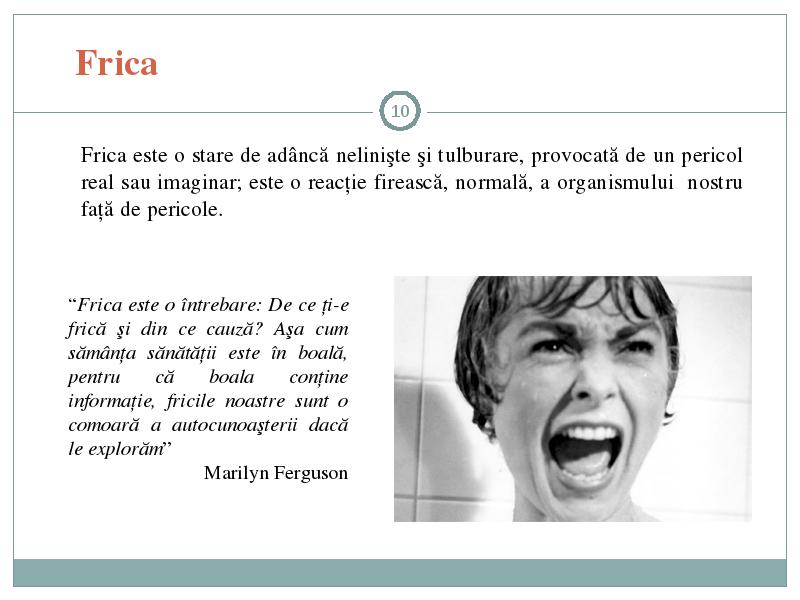 Frica

10

Frica este o stare de adâncă nelinişte şi tulburare, provocată de un pericol real sau imaginar; este o reacție firească, normală, a organismului nostru față de pericole.

“Frica este o întrebare: De ce ți-e frică şi din ce cauză? Aşa cum sămânța sănătății este în boală, pentru că boala conține informație, fricile noastre sunt o comoară a autocunoaşterii dacă le explorăm”

Marilyn Ferguson